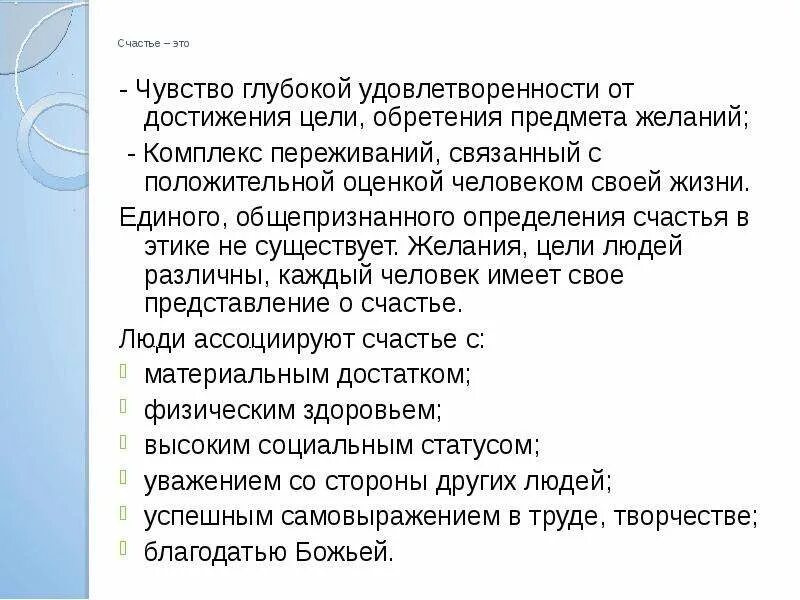 Счастье – это

- Чувство глубокой удовлетворенности от достижения цели, обретения предмета желаний;

- Комплекс переживаний, связанный с положительной оценкой человеком своей жизни.

Единого, общепризнанного определения счастья в этике не существует. Желания, цели людей различны, каждый человек имеет свое представление о счастье.

Люди ассоциируют счастье с:

материальным достатком;

физическим здоровьем;

высоким социальным статусом;

уважением со стороны других людей;

успешным самовыражением в труде, творчестве;

благодатью Божьей.